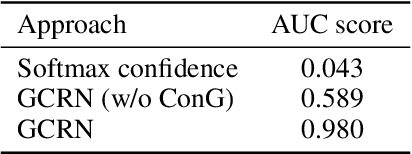 | Approach | AUC score |
|---|---|
| Softmax confidence | 0.043 |
| GCRN (w/o ConG) | 0.589 |
| GCRN | 0.980 |